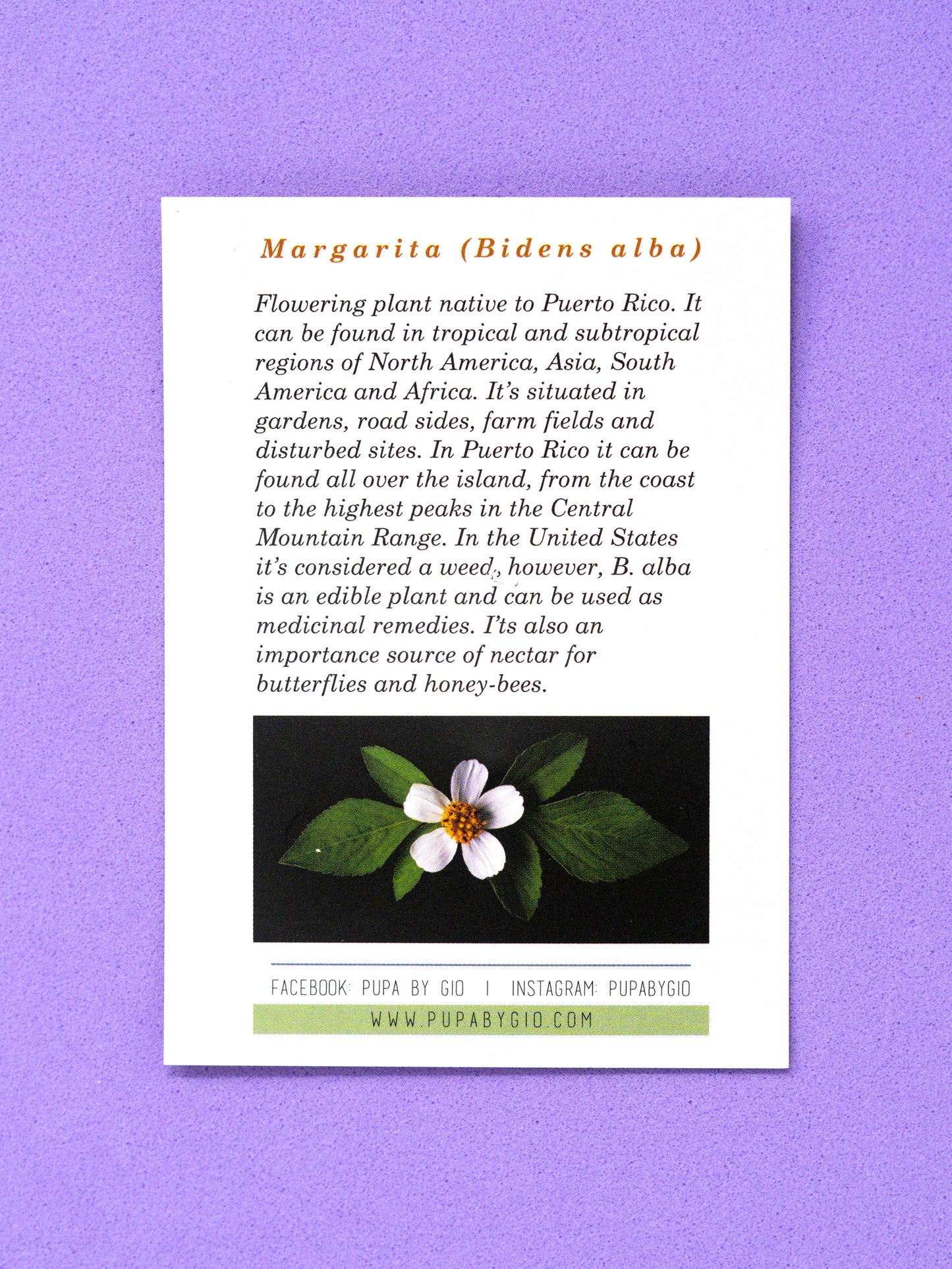 Margarita (Bidens alba)

Flowering plant native to Puerto Rico. It can be found in tropical and subtropical regions of North America, Asia, South America and Africa. It's situated in gardens, road sides, farm fields and disturbed sites. In Puerto Rico it can be found all over the island, from the coast to the highest peaks in the Central Mountain Range. In the United States it's considered a weed, however, B. alba is an edible plant and can be used as medicinal remedies. I'ts also an importance source of nectar for butterflies and honey-bees.

FACEBOOK: PUPA BY GIO | INSTAGRAM: PUPABYGIO

WWW.PUPABYGIO.COM